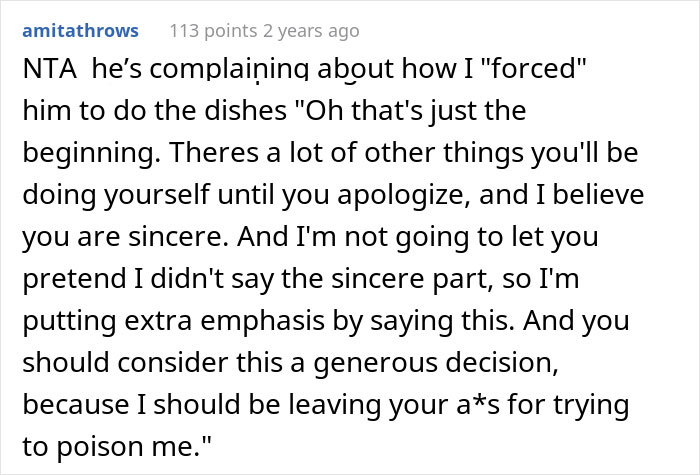 amitathrows 113 points 2 years ago

NTA he's complaining about how I "forced" him to do the dishes "Oh that's just the beginning. Theres a lot of other things you'll be doing yourself until you apologize, and I believe you are sincere. And I'm not going to let you pretend I didn't say the sincere part, so I'm putting extra emphasis by saying this. And you should consider this a generous decision, because I should be leaving your a*s for trying to poison me."